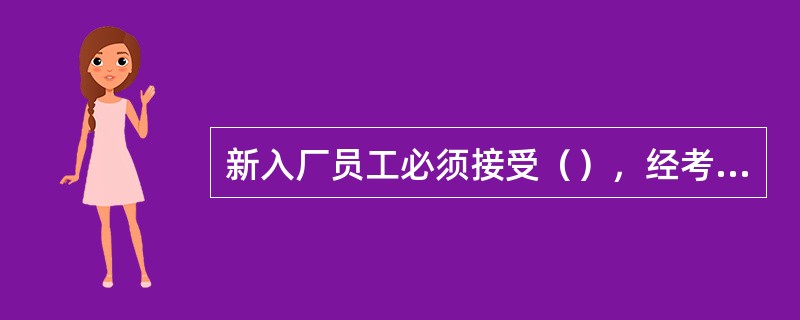 新入厂员工必须接受（），经考...